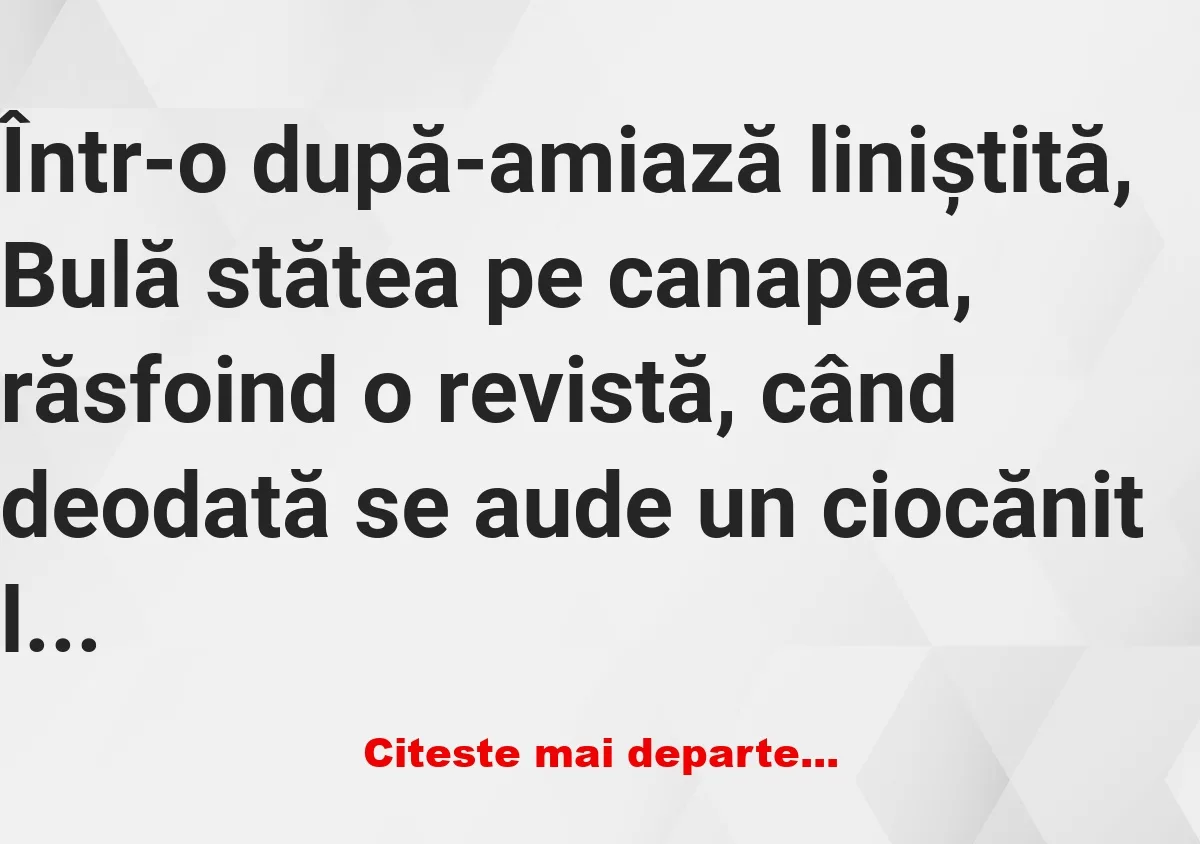 Într-o după-amiază liniștită, Bulă stătea pe canapea, răsfoind o revistă, când deodată se aude un ciocănit l...

Citeste mai departe...